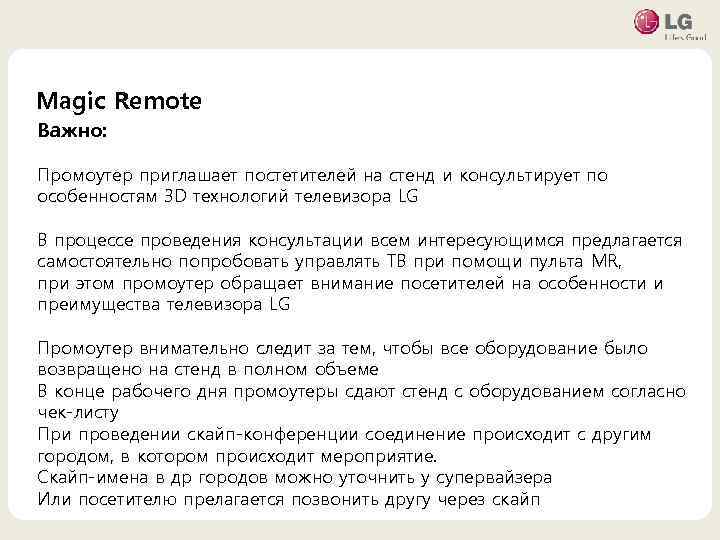 LG
Life's Good

Magic Remote
Важно:

Промоутер приглашает постетителей на стенд и консультирует по особенностям 3D технологий телевизора LG

В процессе проведения консультации всем интересующимся предлагается самостоятельно попробовать управлять ТВ при помощи пульта MR, при этом промоутер обращает внимание посетителей на особенности и преимущества телевизора LG

Промоутер внимательно следит за тем, чтобы все оборудование было возвращено на стенд в полном объеме
В конце рабочего дня промоутеры сдают стенд с оборудованием согласно чек-листу
При проведении скайп-конференции соединение происходит с другим городом, в котором происходит мероприятие.
Скайп-имена в др городов можно уточнить у супервайзера
Или посетителю прелагается позвонить другу через скайп